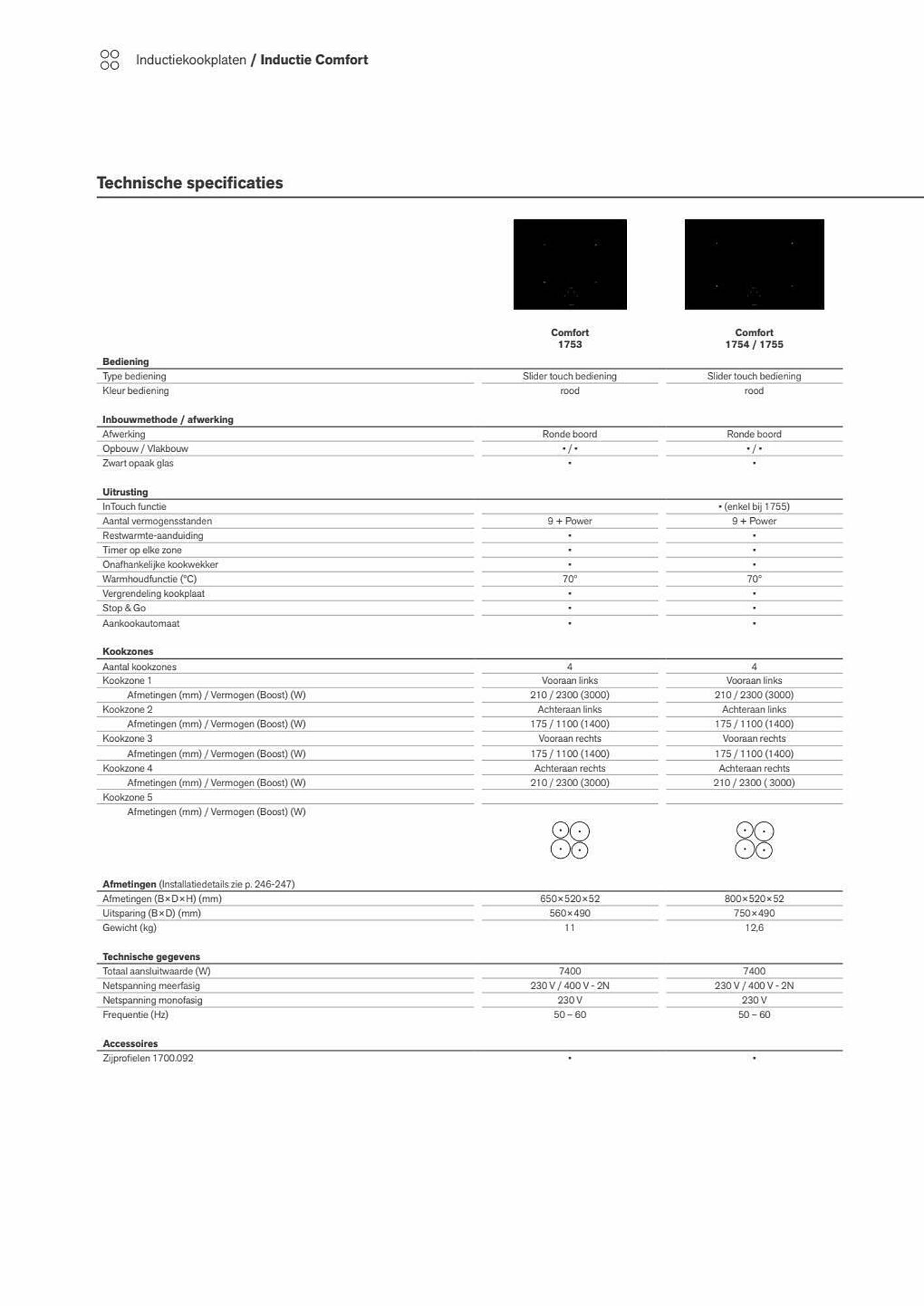 Inductiekookplaten / Inductie Comfort

Technische specificaties

| | Comfort 1753 | Comfort 1754 / 1755 |
|---|---|---|
| **Bediening** | | |
| Type bediening | Slider touch bediening | Slider touch bediening |
| Kleur bediening | rood | rood |
| **Inbouwmethode / afwerking** | | |
| Afwerking | Ronde boord | Ronde boord |
| Opbouw / Vlakbouw | • / • | • / • |
| Zwart opaak glas | • | • |
| **Uitrusting** | | |
| InTouch functie | | • (enkel bij 1755) |
| Aantal vermogensstanden | 9 + Power | 9 + Power |
| Restwarmte-aanduiding | • | • |
| Timer op elke zone | • | • |
| Onafhankelijke kookwekker | • | • |
| Warmhoudfunctie (°C) | 70° | 70° |
| Vergrendeling kookplaat | • | • |
| Stop & Go | • | • |
| Aankookautomaat | • | • |
| **Kookzones** | | |
| Aantal kookzones | 4 | 4 |
| Kookzone 1 | Vooraan links | Vooraan links |
| Afmetingen (mm) / Vermogen (Boost) (W) | 210 / 2300 (3000) | 210 / 2300 (3000) |
| Kookzone 2 | Achteraan links | Achteraan links |
| Afmetingen (mm) / Vermogen (Boost) (W) | 175 / 1100 (1400) | 175 / 1100 (1400) |
| Kookzone 3 | Vooraan rechts | Vooraan rechts |
| Afmetingen (mm) / Vermogen (Boost) (W) | 175 / 1100 (1400) | 175 / 1100 (1400) |
| Kookzone 4 | Achteraan rechts | Achteraan rechts |
| Afmetingen (mm) / Vermogen (Boost) (W) | 210 / 2300 (3000) | 210 / 2300 ( 3000) |
| Kookzone 5 | | |
| Afmetingen (mm) / Vermogen (Boost) (W) | | |
| **Afmetingen** (Installatiedetails zie p. 246-247) | | |
| Afmetingen (B×D×H) (mm) | 650×520×52 | 800×520×52 |
| Uitsparing (B×D) (mm) | 560×490 | 750×490 |
| Gewicht (kg) | 11 | 12,6 |
| **Technische gegevens** | | |
| Totaal aansluitwaarde (W) | 7400 | 7400 |
| Netspanning meerfasig | 230 V / 400 V - 2N | 230 V / 400 V - 2N |
| Netspanning monofasig | 230 V | 230 V |
| Frequentie (Hz) | 50 – 60 | 50 – 60 |
| **Accessoires** | | |
| Zijprofielen 1700.092 | • | • |